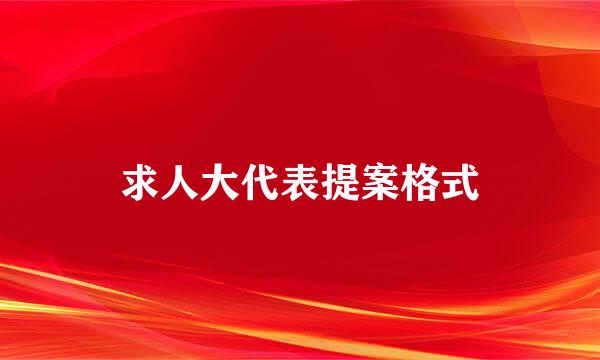 求人大代表提案格式